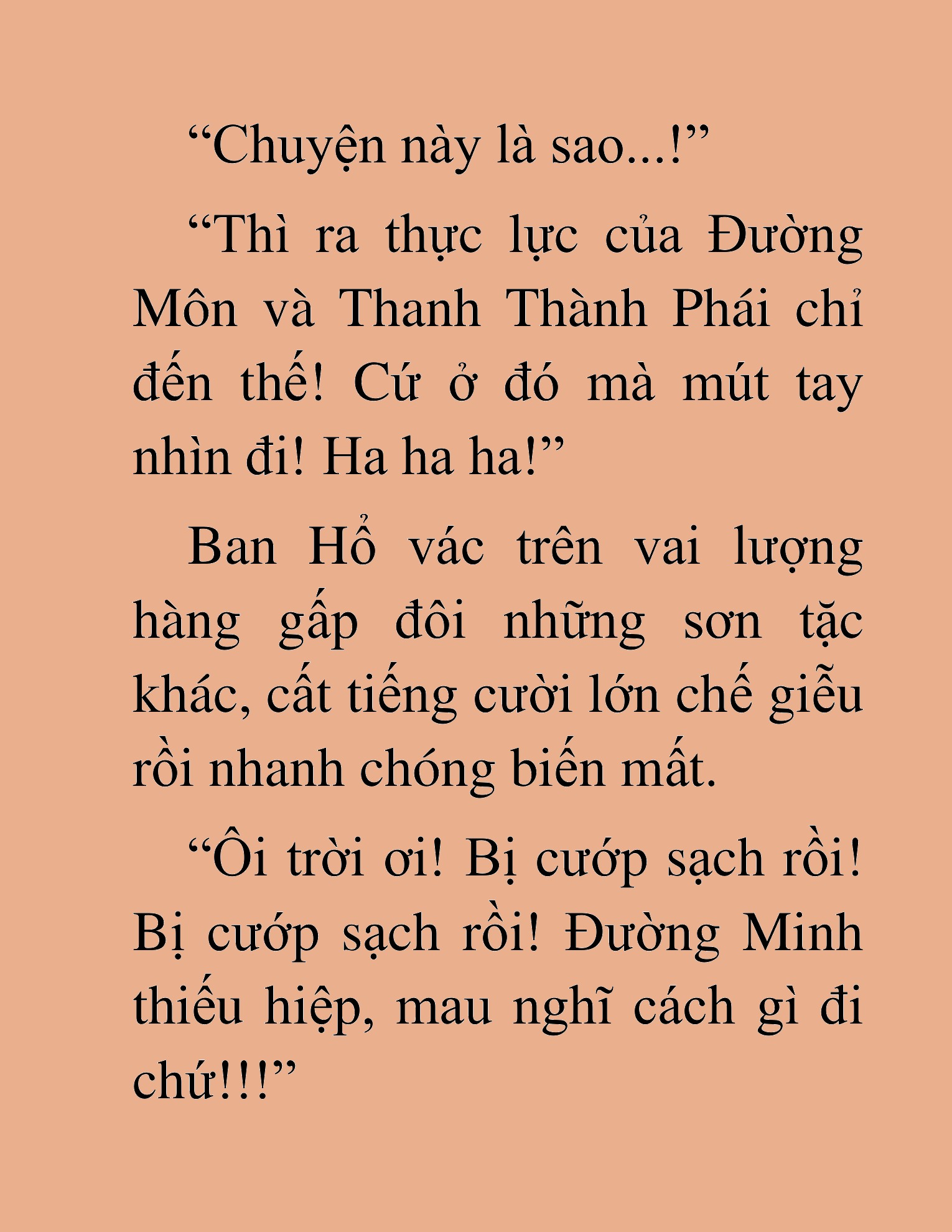 “Chuyện này là sao...!”

“Thì ra thực lực của Đường Môn và Thanh Thành Phái chỉ đến thế! Cứ ở đó mà mút tay nhìn đi! Ha ha ha!”

Ban Hổ vác trên vai lượng hàng gấp đôi những sơn tặc khác, cất tiếng cười lớn chế giễu rồi nhanh chóng biến mất.

“Ôi trời ơi! Bị cướp sạch rồi! Bị cướp sạch rồi! Đường Minh thiếu hiệp, mau nghĩ cách gì đi chứ!!!”